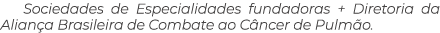 Sociedades de Especialidades fundadoras + Diretoria da Aliança Brasileira de Combate ao Câncer de Pulmão.